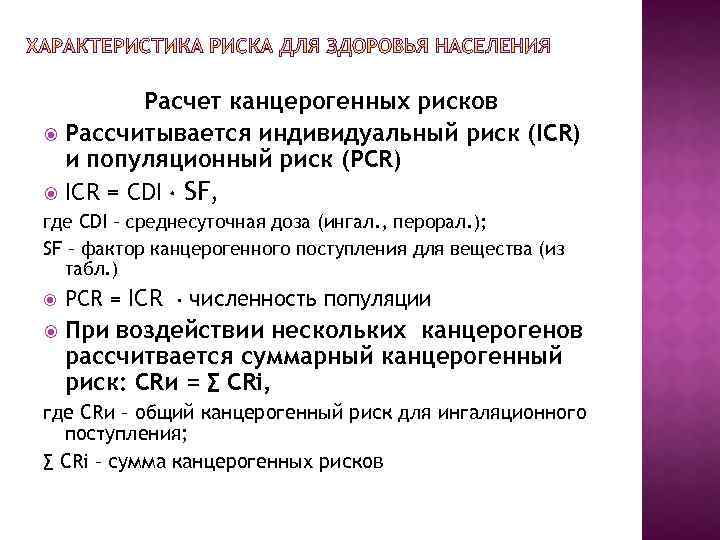 ХАРАКТЕРИСТИКА РИСКА ДЛЯ ЗДОРОВЬЯ НАСЕЛЕНИЯ

Расчет канцерогенных рисков

Рассчитывается индивидуальный риск (ICR) и популяционный риск (PCR)

ICR = CDI · SF,

где CDI – среднесуточная доза (ингал., перорал.);

SF – фактор канцерогенного поступления для вещества (из табл.)

PCR = ICR · численность популяции

При воздействии нескольких канцерогенов рассчитвается суммарный канцерогенный риск: CRи = ∑ CRi,

где CRи – общий канцерогенный риск для ингаляционного поступления;

∑ CRi – сумма канцерогенных рисков